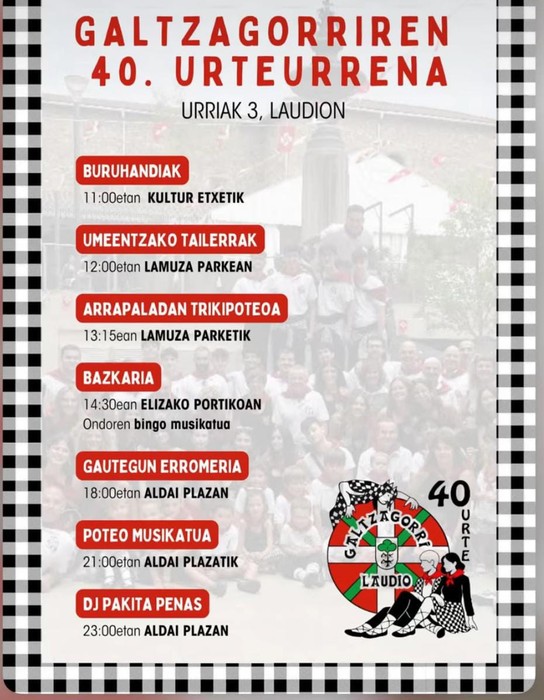 GALTZAGORRIREN 40. URTEURRENA

URRIAK 3, LAUDION

BURUHANDIAK

11:00etan KULTUR ETXETIK

UMEENTZAKO TAILERRAK

12:00etan LAMUZA PARKEAN

ARRAPALADAN TRIKIPOTEOA

13:15ean LAMUZA PARKETIK

BAZKARIA

14:30ean ELIZAKO PORTIKOAN

Ondoren bingo musikatua

GAUTEGUN ERROMERIA

18:00etan ALDAI PLAZAN

POTEO MUSIKATUA

21:00etan ALDAI PLAZATIK

DJ PAKITA PENAS

23:00etan ALDAI PLAZAN

40 URTE

GALTZAGORRI LAUDIO